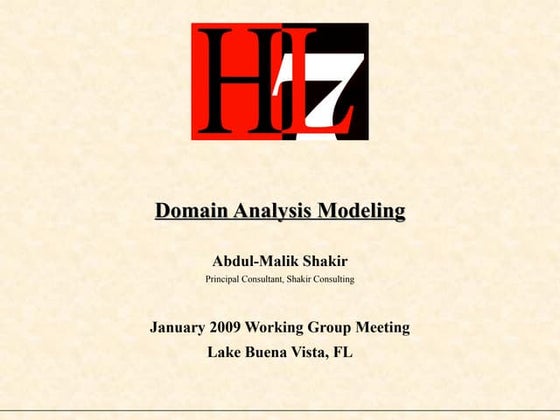 HL7

Domain Analysis Modeling

Abdul-Malik Shakir
Principal Consultant, Shakir Consulting

January 2009 Working Group Meeting
Lake Buena Vista, FL